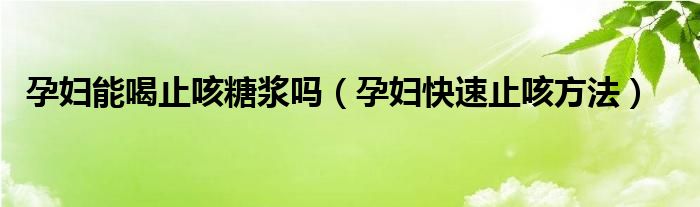 孕妇能喝止咳糖浆吗（孕妇快速止咳方法）